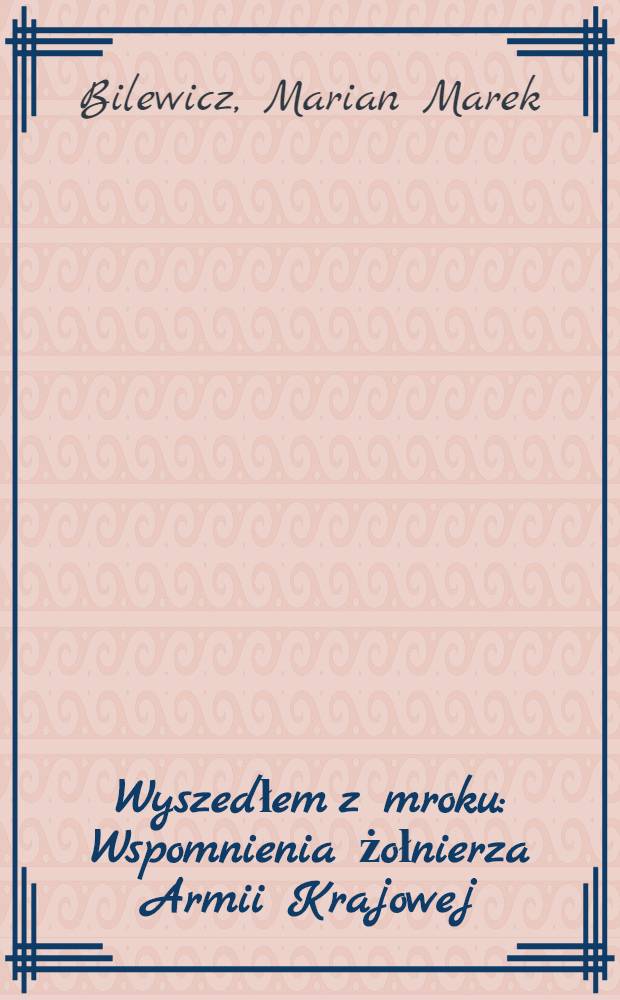 Bilewicz, Marian Marek

Wyszedłem z mroku: Wspomnienia żołnierza Armii Krajowej